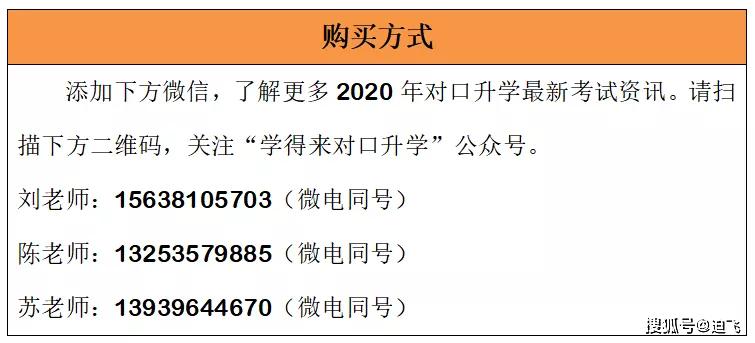 购买方式

添加下方微信，了解更多 2020 年对口升学最新考试资讯。请扫描下方二维码，关注“学得来对口升学”公众号。

刘老师：15638105703（微电同号）

陈老师：13253579885（微电同号）

苏老师：13939644670（微电同号）

搜狐号@迪飞